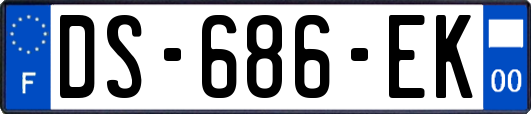 F
DS-686-EK
00